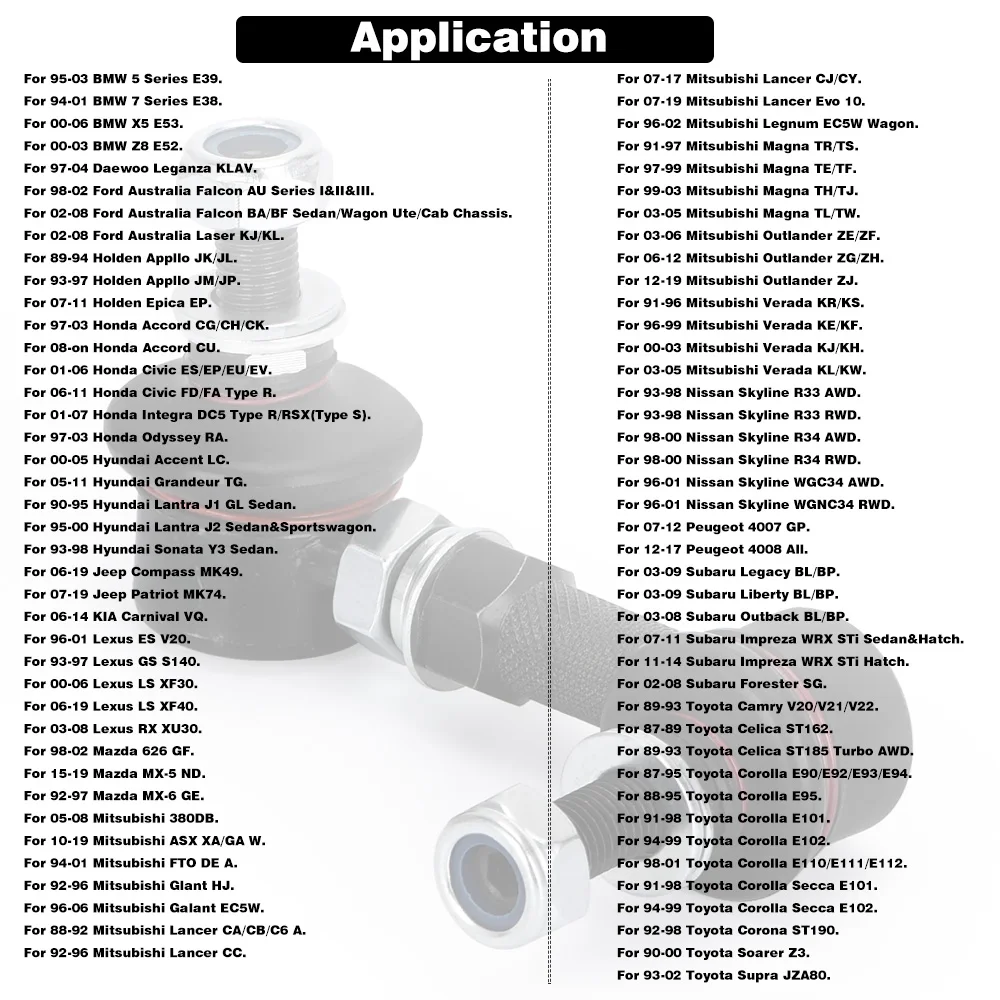 Application

For 95-03 BMW 5 Series E39.
For 94-01 BMW 7 Series E38.
For 00-06 BMW X5 E53.
For 00-03 BMW Z8 E52.
For 97-04 Daewoo Leganza KLAV.
For 98-02 Ford Australia Falcon AU Series I&II&III.
For 02-08 Ford Australia Falcon BA/BF Sedan/Wagon Ute/Cab Chassis.
For 02-08 Ford Australia Laser KJ/KL.
For 89-94 Holden Appllo JK/JL.
For 93-97 Holden Appllo JM/JP.
For 07-11 Holden Epica EP.
For 97-03 Honda Accord CG/CH/CK.
For 08-on Honda Accord CU.
For 01-06 Honda Civic ES/EP/EU/EV.
For 06-11 Honda Civic FD/FA Type R.
For 01-07 Honda Integra DC5 Type R/RSX(Type S).
For 97-03 Honda Odyssey RA.
For 00-05 Hyundai Accent LC.
For 05-11 Hyundai Grandeur TG.
For 90-95 Hyundai Lantra J1 GL Sedan.
For 95-00 Hyundai Lantra J2 Sedan&Sportswagon.
For 93-98 Hyundai Sonata Y3 Sedan.
For 06-19 Jeep Compass MK49.
For 07-19 Jeep Patriot MK74.
For 06-14 KIA Carnival VQ.
For 96-01 Lexus ES V20.
For 93-97 Lexus GS S140.
For 00-06 Lexus LS XF30.
For 06-19 Lexus LS XF40.
For 03-08 Lexus RX XU30.
For 98-02 Mazda 626 GF.
For 15-19 Mazda MX-5 ND.
For 92-97 Mazda MX-6 GE.
For 05-08 Mitsubishi 380DB.
For 10-19 Mitsubishi ASX XA/GA W.
For 94-01 Mitsubishi FTO DE A.
For 92-96 Mitsubishi Glant HJ.
For 96-06 Mitsubishi Galant EC5W.
For 88-92 Mitsubishi Lancer CA/CB/C6 A.
For 92-96 Mitsubishi Lancer CC.

For 07-17 Mitsubishi Lancer CJ/CY.
For 07-19 Mitsubishi Lancer Evo 10.
For 96-02 Mitsubishi Legnum EC5W Wagon.
For 91-97 Mitsubishi Magna TR/TS.
For 97-99 Mitsubishi Magna TE/TF.
For 99-03 Mitsubishi Magna TH/TJ.
For 03-05 Mitsubishi Magna TL/TW.
For 03-06 Mitsubishi Outlander ZE/ZF.
For 06-12 Mitsubishi Outlander ZG/ZH.
For 12-19 Mitsubishi Outlander ZJ.
For 91-96 Mitsubishi Verada KR/KS.
For 96-99 Mitsubishi Verada KE/KF.
For 00-03 Mitsubishi Verada KJ/KH.
For 03-05 Mitsubishi Verada KL/KW.
For 93-98 Nissan Skyline R33 AWD.
For 93-98 Nissan Skyline R33 RWD.
For 98-00 Nissan Skyline R34 AWD.
For 98-00 Nissan Skyline R34 RWD.
For 96-01 Nissan Skyline WGC34 AWD.
For 96-01 Nissan Skyline WGNC34 RWD.
For 07-12 Peugeot 4007 GP.
For 12-17 Peugeot 4008 All.
For 03-09 Subaru Legacy BL/BP.
For 03-09 Subaru Liberty BL/BP.
For 03-08 Subaru Outback BL/BP.
For 07-11 Subaru Impreza WRX STi Sedan&Hatch.
For 11-14 Subaru Impreza WRX STi Hatch.
For 02-08 Subaru Forester SG.
For 89-93 Toyota Camry V20/V21/V22.
For 87-89 Toyota Celica ST162.
For 89-93 Toyota Celica ST185 Turbo AWD.
For 87-95 Toyota Corolla E90/E92/E93/E94.
For 88-95 Toyota Corolla E95.
For 91-98 Toyota Corolla E101.
For 94-99 Toyota Corolla E102.
For 98-01 Toyota Corolla E110/E111/E112.
For 91-98 Toyota Corolla Secca E101.
For 94-99 Toyota Corolla Secca E102.
For 92-98 Toyota Corona ST190.
For 90-00 Toyota Soarer Z3.
For 93-02 Toyota Supra JZA80.